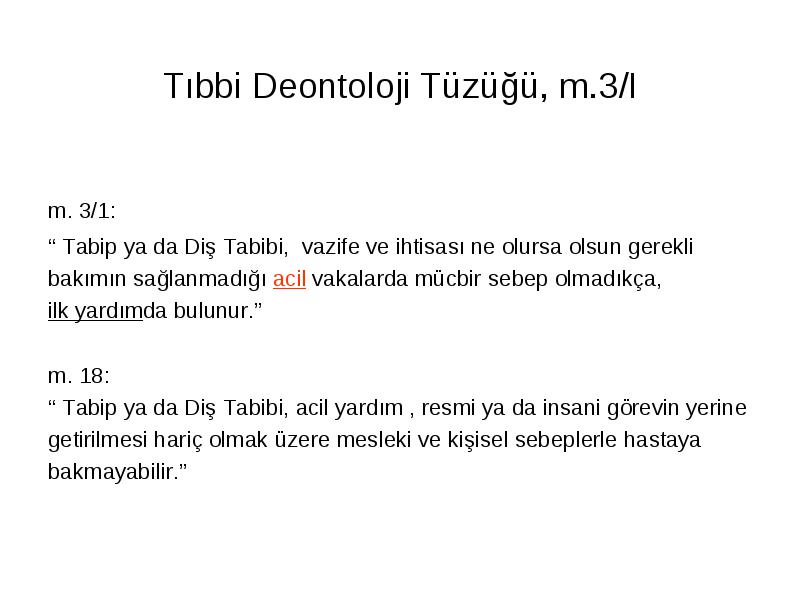 Tıbbi Deontoloji Tüzüğü, m.3/I

m. 3/1:

“ Tabip ya da Diş Tabibi, vazife ve ihtisası ne olursa olsun gerekli bakımın sağlanmadığı acil vakalarda mücbir sebep olmadıkça, ilk yardımda bulunur.”

m. 18:

“ Tabip ya da Diş Tabibi, acil yardım , resmi ya da insani görevin yerine getirilmesi hariç olmak üzere mesleki ve kişisel sebeplerle hastaya bakmayabilir.”